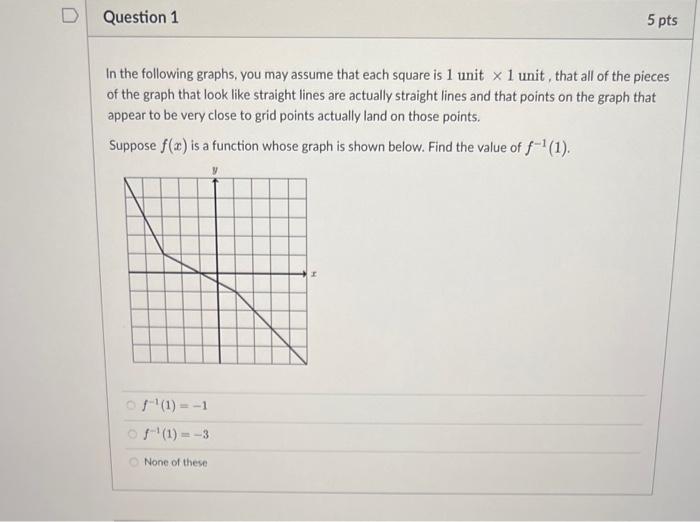 Question 1

5 pts

In the following graphs, you may assume that each square is $1$ unit $\times$ $1$ unit, that all of the pieces of the graph that look like straight lines are actually straight lines and that points on the graph that appear to be very close to grid points actually land on those points.

Suppose $f(x)$ is a function whose graph is shown below. Find the value of $f^{-1}(1)$.

$y$

$x$

$f^{-1}(1) = -1$

$f^{-1}(1) = -3$

None of these